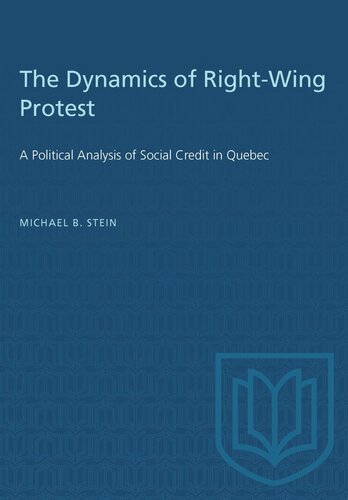 The Dynamics of Right-Wing Protest

A Political Analysis of Social Credit in Quebec

MICHAEL B. STEIN